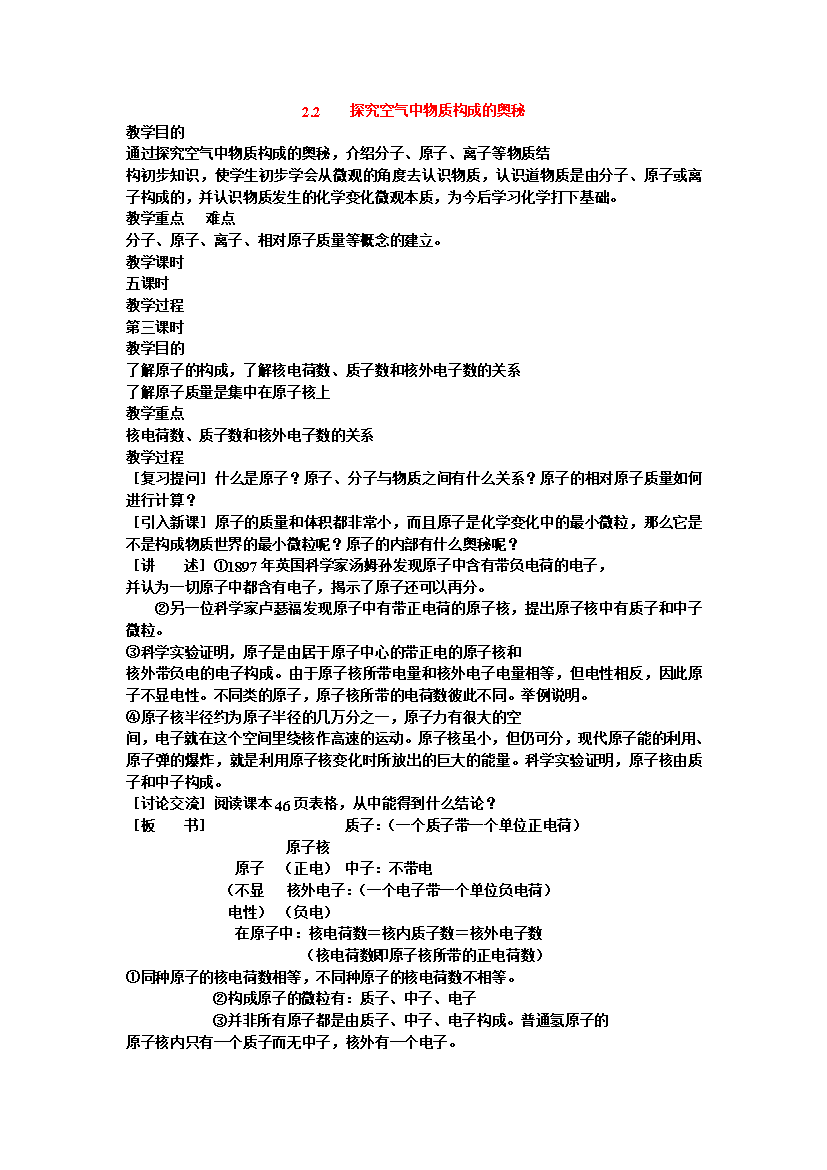 2.2　　探究空气中物质构成的奥秘

教学目的

通过探究空气中物质构成的奥秘，介绍分子、原子、离子等物质结构初步知识，使学生初步学会从微观的角度去认识物质，认识道物质是由分子、原子或离子构成的，并认识物质发生的化学变化微观本质，为今后学习化学打下基础。

教学重点　　难点

分子、原子、离子、相对原子质量等概念的建立。

教学课时

五课时

教学过程

第三课时

教学目的

了解原子的构成，了解核电荷数、质子数和核外电子数的关系

了解原子质量是集中在原子核上

教学重点

核电荷数、质子数和核外电子数的关系

教学过程

［复习提问］什么是原子？原子、分子与物质之间有什么关系？原子的相对原子质量如何进行计算？

［引入新课］原子的质量和体积都非常小，而且原子是化学变化中的最小微粒，那么它是不是构成物质世界的最小微粒呢？原子的内部有什么奥秘呢？

［讲　　述］①1897年英国科学家汤姆孙发现原子中含有带负电荷的电子，并认为一切原子中都含有电子，揭示了原子还可以再分。

②另一位科学家卢瑟福发现原子中有带正电荷的原子核，提出原子核中有质子和中子微粒。

③科学实验证明，原子是由居于原子中心的带正电的原子核和核外带负电的电子构成。由于原子核所带电量和核外电子电量相等，但电性相反，因此原子不显电性。不同类的原子，原子核所带的电荷数彼此不同。举例说明。

④原子核半径约为原子半径的几万分之一，原子力有很大的空间，电子就在这个空间里绕核作高速的运动。原子核虽小，但仍可分，现代原子能的利用、原子弹的爆炸，就是利用原子核变化时所放出的巨大的能量。科学实验证明，原子核由质子和中子构成。

［讨论交流］阅读课本46页表格，从中能得到什么结论？

［板　　书］　　质子：（一个质子带一个单位正电荷）

原子核

原子　（正电）　中子：不带电

（不显　核外电子：（一个电子带一个单位负电荷）

电性）　（负电）

在原子中：核电荷数＝核内质子数＝核外电子数

（核电荷数即原子核所带的正电荷数）

①同种原子的核电荷数相等，不同种原子的核电荷数不相等。

②构成原子的微粒有：质子、中子、电子

③并非所有原子都是由质子、中子、电子构成。普通氢原子的原子核内只有一个质子而无中子，核外有一个电子。